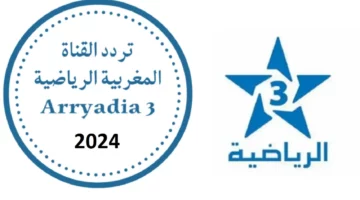 تردد القناة
المغربية الرياضية
Arryadia 3
2024

3
الرياضية